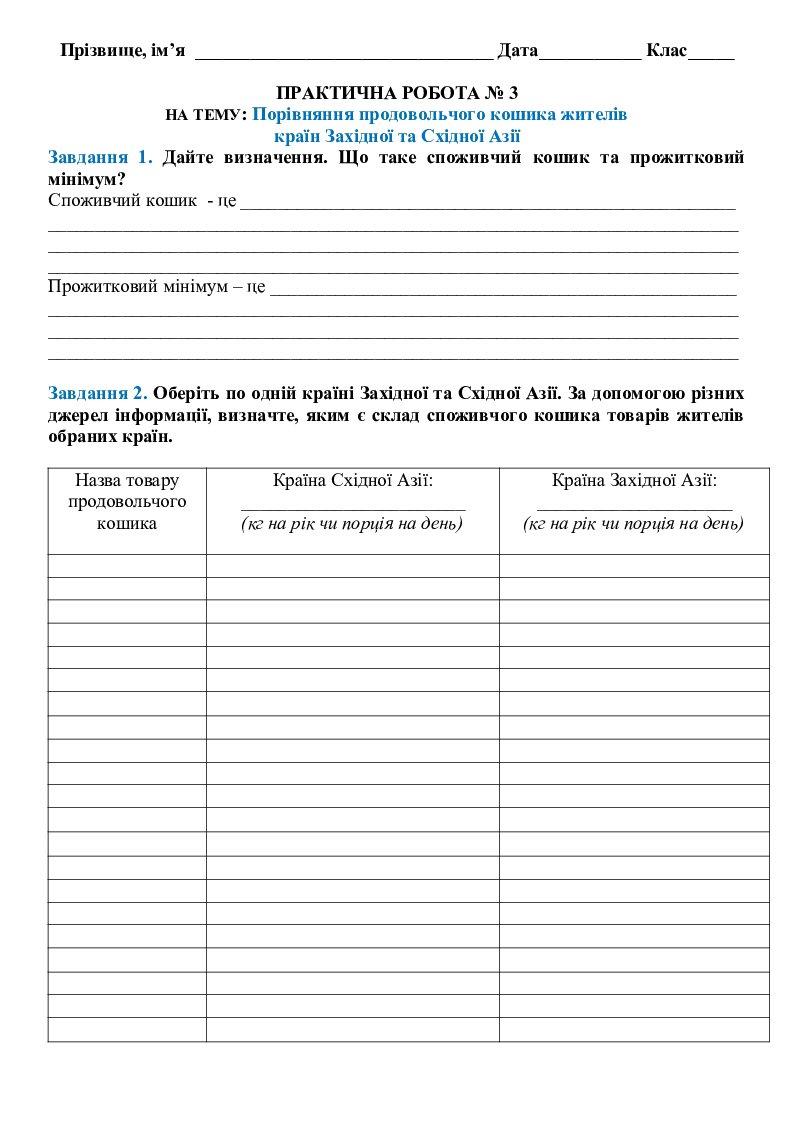 Прізвище, ім'я ____ Дата____ Клас____

ПРАКТИЧНА РОБОТА № 3
НА ТЕМУ: Порівняння продовольчого кошика жителів країн Західної та Східної Азії

Завдання 1. Дайте визначення. Що таке споживчий кошик та прожитковий мінімум?

Споживчий кошик - це ____
____
____
____

Прожитковий мінімум – це ____
____
____
____

Завдання 2. Оберіть по одній країні Західної та Східної Азії. За допомогою різних джерел інформації, визначте, яким є склад споживчого кошика товарів жителів обраних країн.

| Назва товару продовольчого кошика | Країна Східної Азії: ____ (кг на рік чи порція на день) | Країна Західної Азії: ____ (кг на рік чи порція на день) |
|---|---|---|
| | | |
| | | |
| | | |
| | | |
| | | |
| | | |
| | | |
| | | |
| | | |
| | | |
| | | |
| | | |
| | | |
| | | |
| | | |
| | | |
| | | |
| | | |
| | | |
| | | |
| | | |